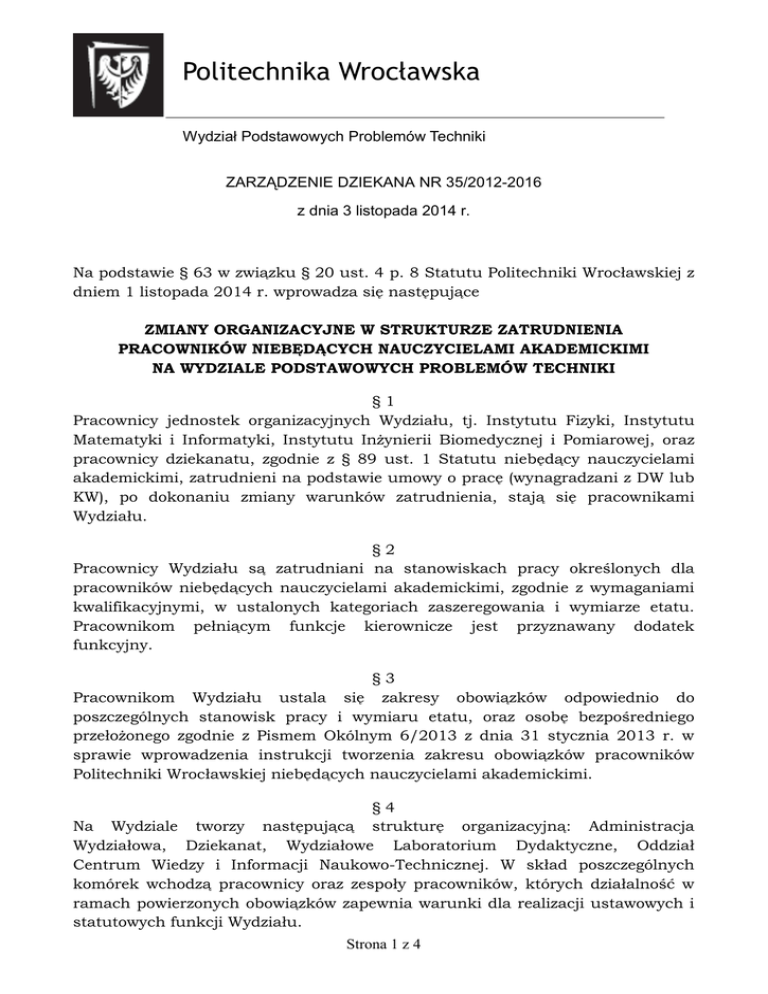 Politechnika Wrocławska

Wydział Podstawowych Problemów Techniki

ZARZĄDZENIE DZIEKANA NR 35/2012-2016

z dnia 3 listopada 2014 r.

Na podstawie § 63 w związku § 20 ust. 4 p. 8 Statutu Politechniki Wrocławskiej z dniem 1 listopada 2014 r. wprowadza się następujące

ZMIANY ORGANIZACYJNE W STRUKTURZE ZATRUDNIENIA PRACOWNIKÓW NIEBĘDĄCYCH NAUCZYCIELAMI AKADEMICKIMI NA WYDZIALE PODSTAWOWYCH PROBLEMÓW TECHNIKI

§ 1

Pracownicy jednostek organizacyjnych Wydziału, tj. Instytutu Fizyki, Instytutu Matematyki i Informatyki, Instytutu Inżynierii Biomedycznej i Pomiarowej, oraz pracownicy dziekanatu, zgodnie z § 89 ust. 1 Statutu niebędący nauczycielami akademickimi, zatrudnieni na podstawie umowy o pracę (wynagradzani z DW lub KW), po dokonaniu zmiany warunków zatrudnienia, stają się pracownikami Wydziału.

§ 2

Pracownicy Wydziału są zatrudniani na stanowiskach pracy określonych dla pracowników niebędących nauczycielami akademickimi, zgodnie z wymaganiami kwalifikacyjnymi, w ustalonych kategoriach zaszeregowania i wymiarze etatu. Pracownikom pełniącym funkcje kierownicze jest przyznawany dodatek funkcyjny.

§ 3

Pracownikom Wydziału ustala się zakresy obowiązków odpowiednio do poszczególnych stanowisk pracy i wymiaru etatu, oraz osobę bezpośredniego przełożonego zgodnie z Pismem Okólnym 6/2013 z dnia 31 stycznia 2013 r. w sprawie wprowadzenia instrukcji tworzenia zakresu obowiązków pracowników Politechniki Wrocławskiej niebędących nauczycielami akademickimi.

§ 4

Na Wydziale tworzy następującą strukturę organizacyjną: Administracja Wydziałowa, Dziekanat, Wydziałowe Laboratorium Dydaktyczne, Oddział Centrum Wiedzy i Informacji Naukowo-Technicznej. W skład poszczególnych komórek wchodzą pracownicy oraz zespoły pracowników, których działalność w ramach powierzonych obowiązków zapewnia warunki dla realizacji ustawowych i statutowych funkcji Wydziału.

Strona 1 z 4